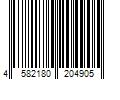 4 582180 204905